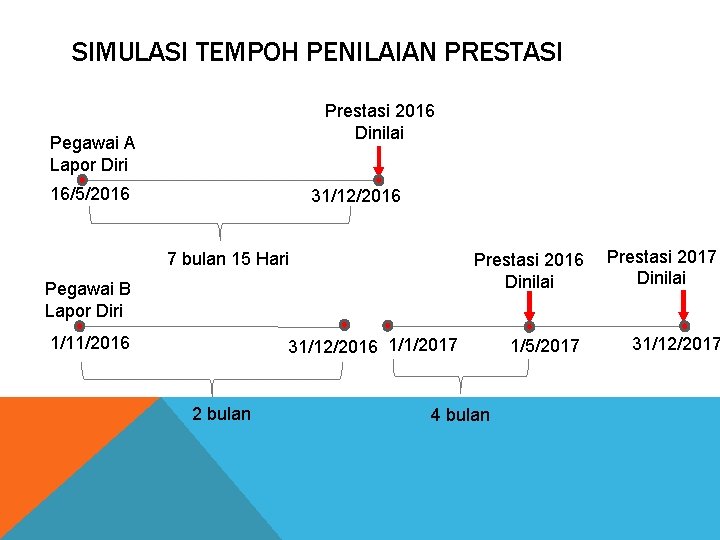 SIMULASI TEMPOH PENILAIAN PRESTASI

Prestasi 2016
Dinilai

Pegawai A
Lapor Diri
16/5/2016

31/12/2016

7 bulan 15 Hari

Prestasi 2016
Dinilai

Prestasi 2017
Dinilai

Pegawai B
Lapor Diri
1/11/2016

31/12/2016

1/1/2017

1/5/2017

31/12/2017

2 bulan

4 bulan